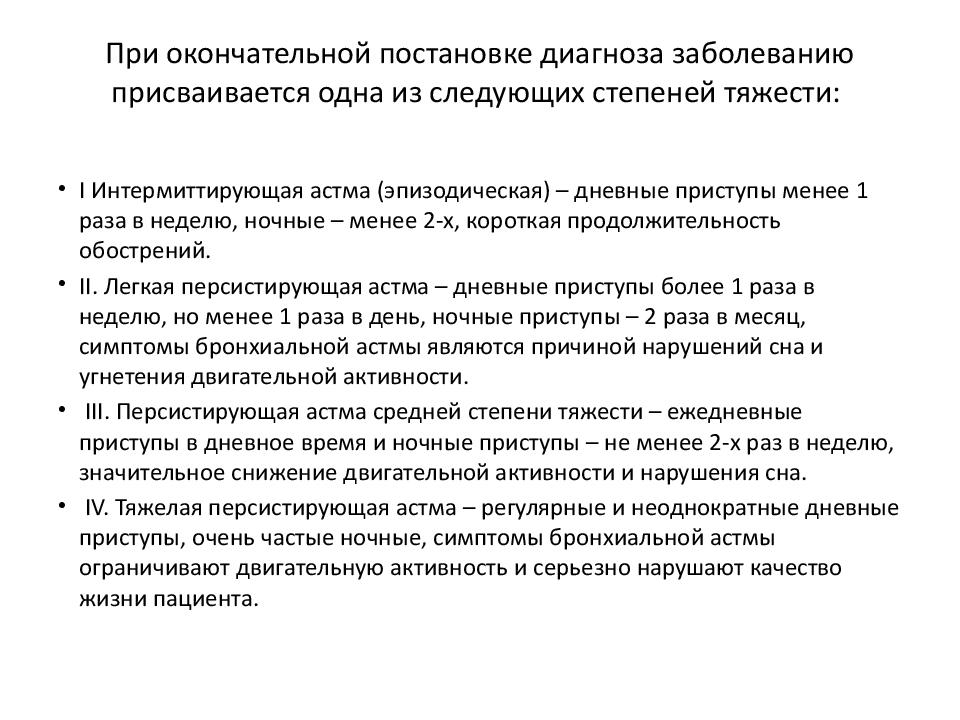 При окончательной постановке диагноза заболеванию присваивается одна из следующих степеней тяжести:

• I Интермиттирующая астма (эпизодическая) – дневные приступы менее 1 раза в неделю, ночные – менее 2-х, короткая продолжительность обострений.

• II. Легкая персистирующая астма – дневные приступы более 1 раза в неделю, но менее 1 раза в день, ночные приступы – 2 раза в месяц, симптомы бронхиальной астмы являются причиной нарушений сна и угнетения двигательной активности.

• III. Персистирующая астма средней степени тяжести – ежедневные приступы в дневное время и ночные приступы – не менее 2-х раз в неделю, значительное снижение двигательной активности и нарушения сна.

• IV. Тяжелая персистирующая астма – регулярные и неоднократные дневные приступы, очень частые ночные, симптомы бронхиальной астмы ограничивают двигательную активность и серьезно нарушают качество жизни пациента.